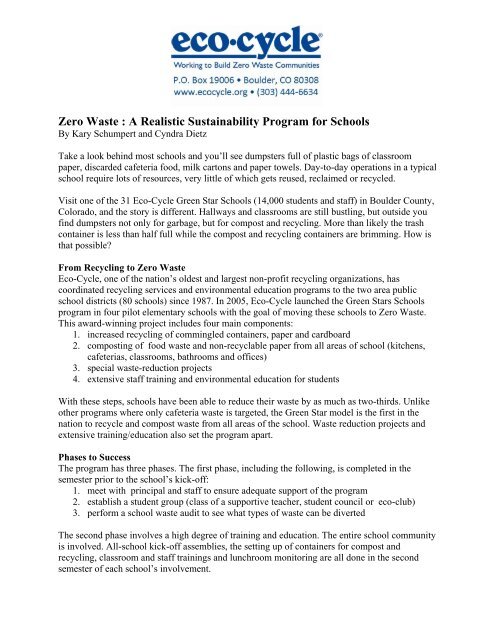 eco·cycle®
Working to Build Zero Waste Communities
P.O. Box 19006 • Boulder, CO 80308
www.ecocycle.org • (303) 444-6634

Zero Waste : A Realistic Sustainability Program for Schools
By Kary Schumpert and Cyndra Dietz

Take a look behind most schools and you'll see dumpsters full of plastic bags of classroom paper, discarded cafeteria food, milk cartons and paper towels. Day-to-day operations in a typical school require lots of resources, very little of which gets reused, reclaimed or recycled.

Visit one of the 31 Eco-Cycle Green Star Schools (14,000 students and staff) in Boulder County, Colorado, and the story is different. Hallways and classrooms are still bustling, but outside you find dumpsters not only for garbage, but for compost and recycling. More than likely the trash container is less than half full while the compost and recycling containers are brimming. How is that possible?

From Recycling to Zero Waste
Eco-Cycle, one of the nation's oldest and largest non-profit recycling organizations, has coordinated recycling services and environmental education programs to the two area public school districts (80 schools) since 1987. In 2005, Eco-Cycle launched the Green Stars Schools program in four pilot elementary schools with the goal of moving these schools to Zero Waste. This award-winning project includes four main components:
1. increased recycling of commingled containers, paper and cardboard
2. composting of food waste and non-recyclable paper from all areas of school (kitchens, cafeterias, classrooms, bathrooms and offices)
3. special waste-reduction projects
4. extensive staff training and environmental education for students

With these steps, schools have been able to reduce their waste by as much as two-thirds. Unlike other programs where only cafeteria waste is targeted, the Green Star model is the first in the nation to recycle and compost waste from all areas of the school. Waste reduction projects and extensive training/education also set the program apart.

Phases to Success
The program has three phases. The first phase, including the following, is completed in the semester prior to the school's kick-off:
1. meet with principal and staff to ensure adequate support of the program
2. establish a student group (class of a supportive teacher, student council or eco-club)
3. perform a school waste audit to see what types of waste can be diverted

The second phase involves a high degree of training and education. The entire school community is involved. All-school kick-off assemblies, the setting up of containers for compost and recycling, classroom and staff trainings and lunchroom monitoring are all done in the second semester of each school's involvement.